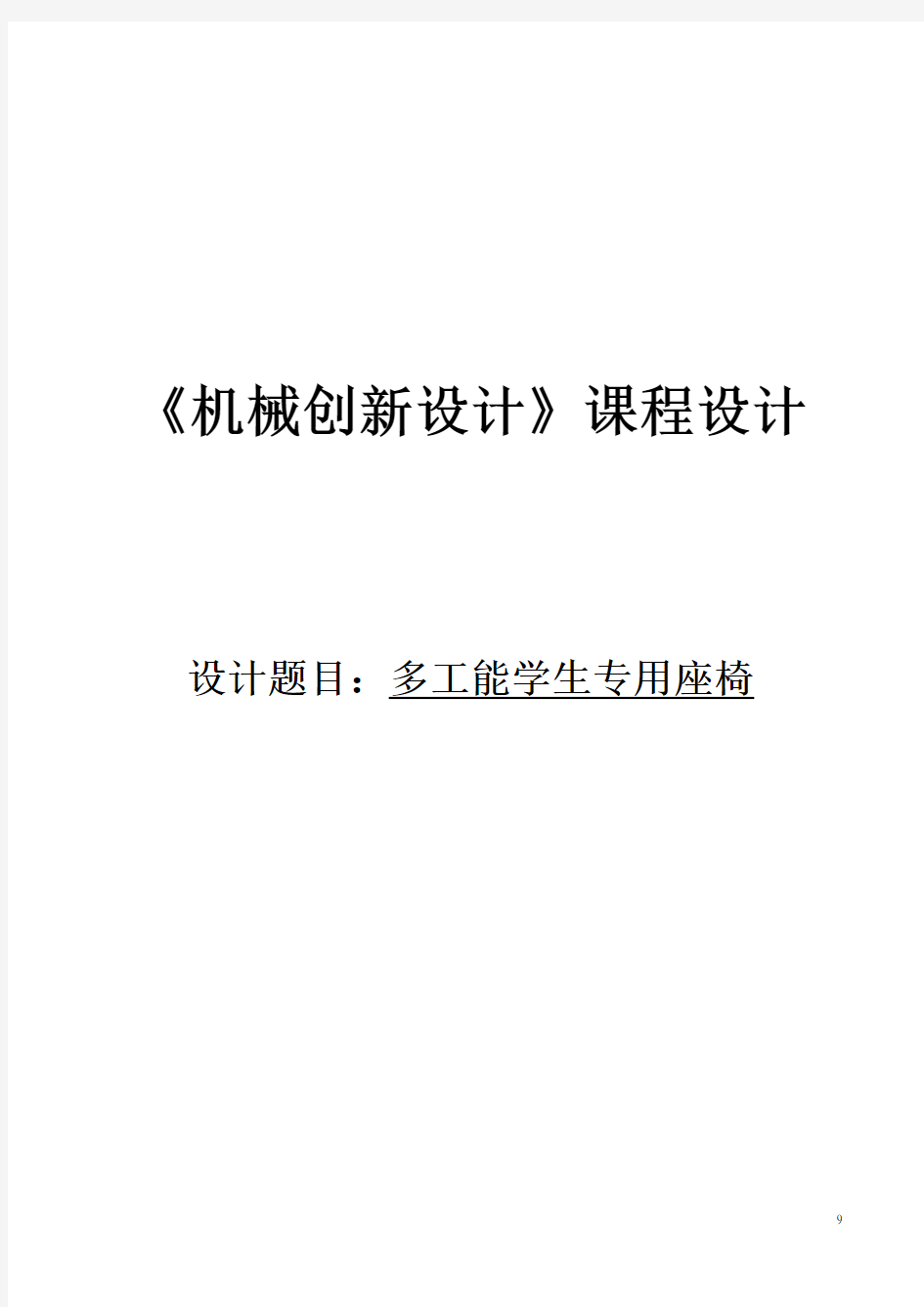 《机械创新设计》课程设计

设计题目：多工能学生专用座椅

9